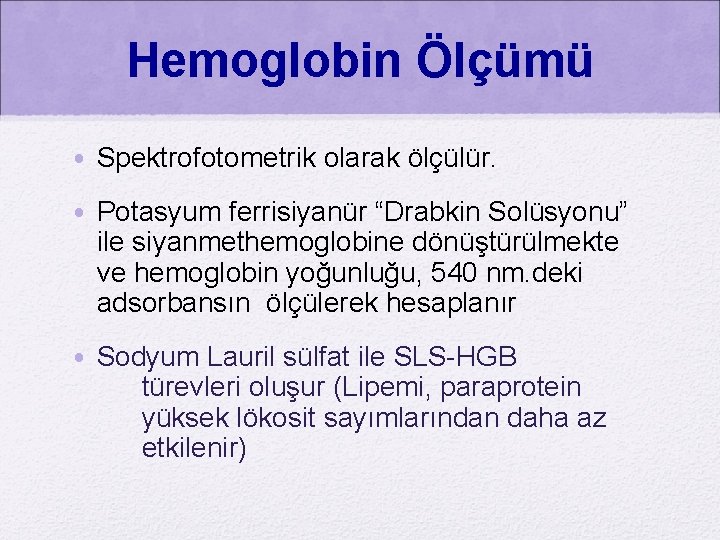 Hemoglobin Ölçümü

• Spektrofotometrik olarak ölçülür.

• Potasyum ferrisiyanür "Drabkin Solüsyonu" ile siyanmethemoglobine dönüştürülmekte ve hemoglobin yoğunluğu, 540 nm.deki adsorbansın ölçülerek hesaplanır

• Sodyum Lauril sülfat ile SLS-HGB türevleri oluşur (Lipemi, paraprotein yüksek lökosit sayımlarından daha az etkilenir)